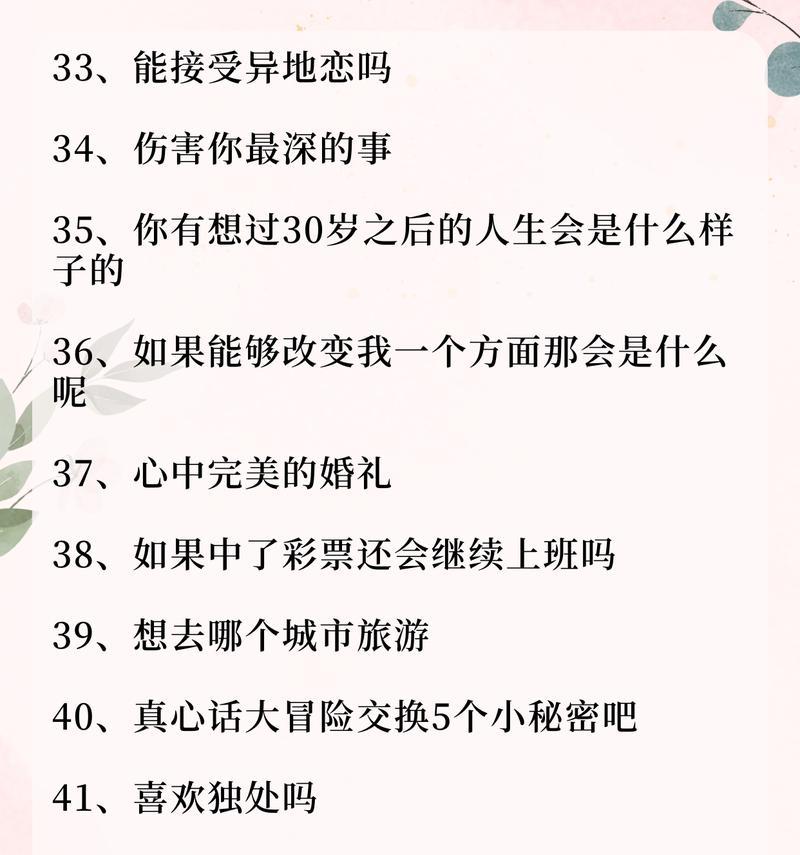 33、能接受异地恋吗

34、伤害你最深的事

35、你有想过30岁之后的人生会是什么样子的

36、如果能够改变我一个方面那会是什么呢

37、心中完美的婚礼

38、如果中了彩票还会继续上班吗

39、想去哪个城市旅游

40、真心话大冒险交换5个小秘密吧

41、喜欢独处吗